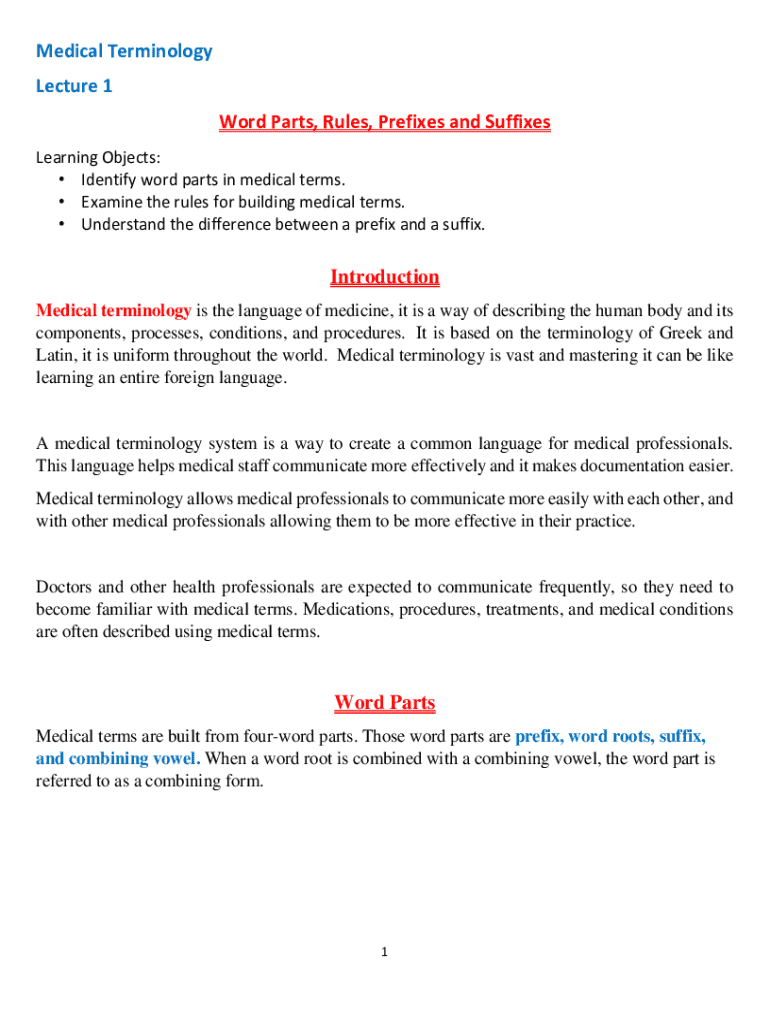 Medical Terminology

Lecture 1

Word Parts, Rules, Prefixes and Suffixes

Learning Objects:
• Identify word parts in medical terms.
• Examine the rules for building medical terms.
• Understand the difference between a prefix and a suffix.

Introduction

Medical terminology is the language of medicine, it is a way of describing the human body and its components, processes, conditions, and procedures. It is based on the terminology of Greek and Latin, it is uniform throughout the world. Medical terminology is vast and mastering it can be like learning an entire foreign language.

A medical terminology system is a way to create a common language for medical professionals. This language helps medical staff communicate more effectively and it makes documentation easier.

Medical terminology allows medical professionals to communicate more easily with each other, and with other medical professionals allowing them to be more effective in their practice.

Doctors and other health professionals are expected to communicate frequently, so they need to become familiar with medical terms. Medications, procedures, treatments, and medical conditions are often described using medical terms.

Word Parts

Medical terms are built from four-word parts. Those word parts are prefix, word roots, suffix, and combining vowel. When a word root is combined with a combining vowel, the word part is referred to as a combining form.

1